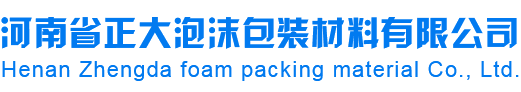 河南省正大泡沫包装材料有限公司
Henan Zhengda foam packing material Co., Ltd.